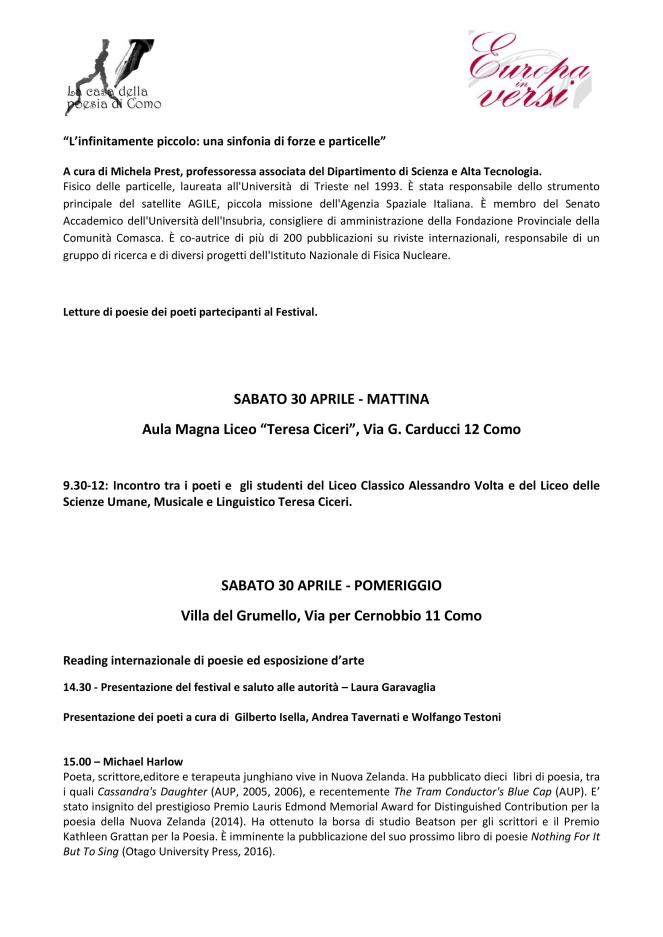 La casa della poesia di Como

Europa in versi

“L’infinitamente piccolo: una sinfonia di forze e particelle”

A cura di Michela Prest, professoressa associata del Dipartimento di Scienza e Alta Tecnologia.
Fisico delle particelle, laureata all'Università di Trieste nel 1993. È stata responsabile dello strumento principale del satellite AGILE, piccola missione dell'Agenzia Spaziale Italiana. È membro del Senato Accademico dell'Università dell'Insubria, consigliere di amministrazione della Fondazione Provinciale della Comunità Comasca. È co-autrice di più di 200 pubblicazioni su riviste internazionali, responsabile di un gruppo di ricerca e di diversi progetti dell'Istituto Nazionale di Fisica Nucleare.

Letture di poesie dei poeti partecipanti al Festival.

SABATO 30 APRILE - MATTINA

Aula Magna Liceo “Teresa Ciceri”, Via G. Carducci 12 Como

9.30-12: Incontro tra i poeti e gli studenti del Liceo Classico Alessandro Volta e del Liceo delle Scienze Umane, Musicale e Linguistico Teresa Ciceri.

SABATO 30 APRILE - POMERIGGIO

Villa del Grumello, Via per Cernobbio 11 Como

Reading internazionale di poesie ed esposizione d’arte

14.30 - Presentazione del festival e saluto alle autorità – Laura Garavaglia

Presentazione dei poeti a cura di Gilberto Isella, Andrea Tavernati e Wolfango Testoni

15.00 – Michael Harlow
Poeta, scrittore,editore e terapeuta junghiano vive in Nuova Zelanda. Ha pubblicato dieci libri di poesia, tra i quali Cassandra's Daughter (AUP, 2005, 2006), e recentemente The Tram Conductor's Blue Cap (AUP). E’ stato insignito del prestigioso Premio Lauris Edmond Memorial Award for Distinguished Contribution per la poesia della Nuova Zelanda (2014). Ha ottenuto la borsa di studio Beatson per gli scrittori e il Premio Kathleen Grattan per la Poesia. È imminente la pubblicazione del suo prossimo libro di poesie Nothing For It But To Sing (Otago University Press, 2016).